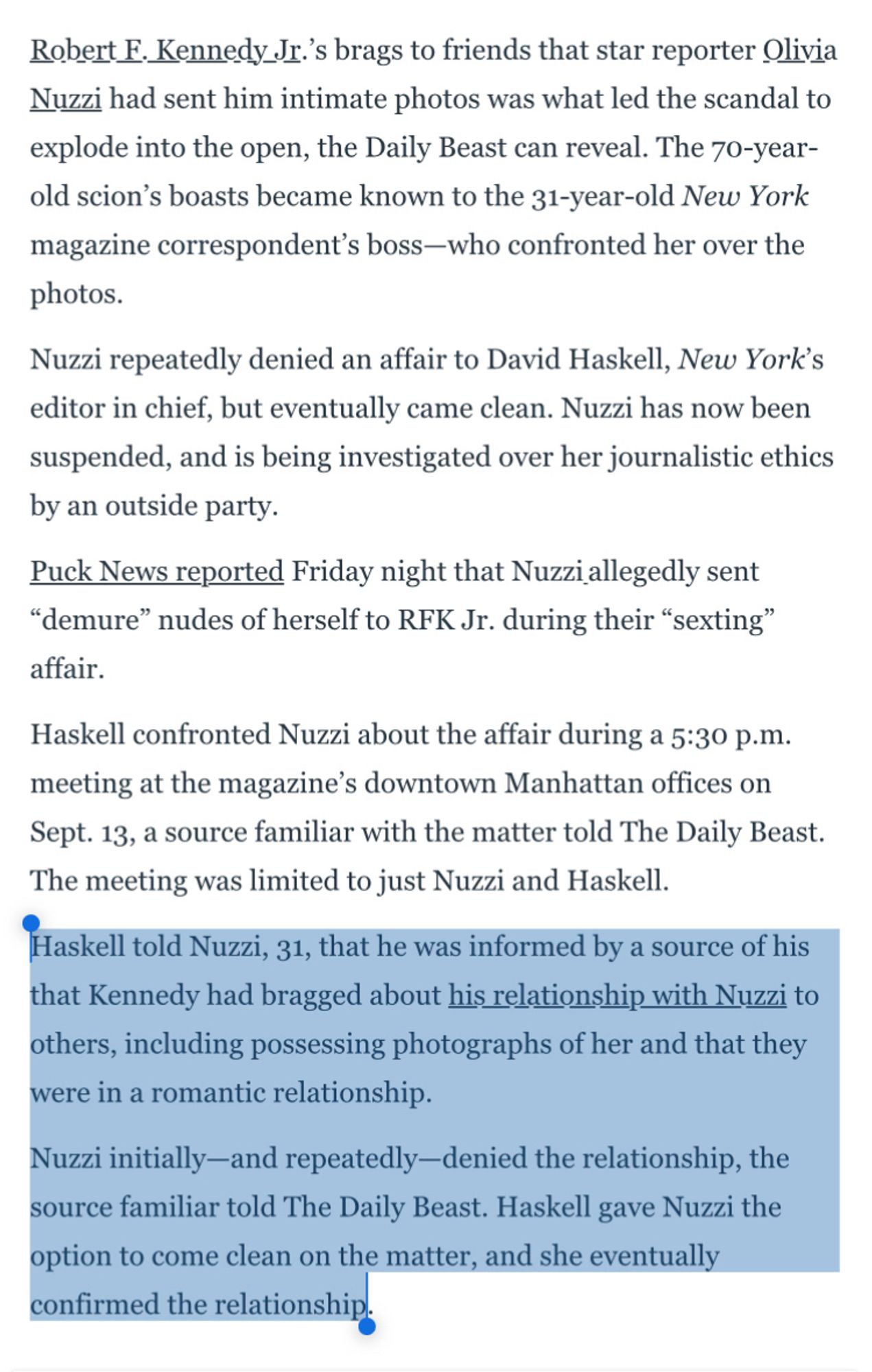 Robert F. Kennedy Jr.'s brags to friends that star reporter Olivia Nuzzi had sent him intimate photos was what led the scandal to explode into the open, the Daily Beast can reveal. The 70-year-old scion's boasts became known to the 31-year-old New York magazine correspondent's boss—who confronted her over the photos.

Nuzzi repeatedly denied an affair to David Haskell, New York's editor in chief, but eventually came clean. Nuzzi has now been suspended, and is being investigated over her journalistic ethics by an outside party.

Puck News reported Friday night that Nuzzi allegedly sent "demure" nudes of herself to RFK Jr. during their "sexting" affair.

Haskell confronted Nuzzi about the affair during a 5:30 p.m. meeting at the magazine's downtown Manhattan offices on Sept. 13, a source familiar with the matter told The Daily Beast. The meeting was limited to just Nuzzi and Haskell.

Haskell told Nuzzi, 31, that he was informed by a source of his that Kennedy had bragged about his relationship with Nuzzi to others, including possessing photographs of her and that they were in a romantic relationship.

Nuzzi initially—and repeatedly—denied the relationship, the source familiar told The Daily Beast. Haskell gave Nuzzi the option to come clean on the matter, and she eventually confirmed the relationship.